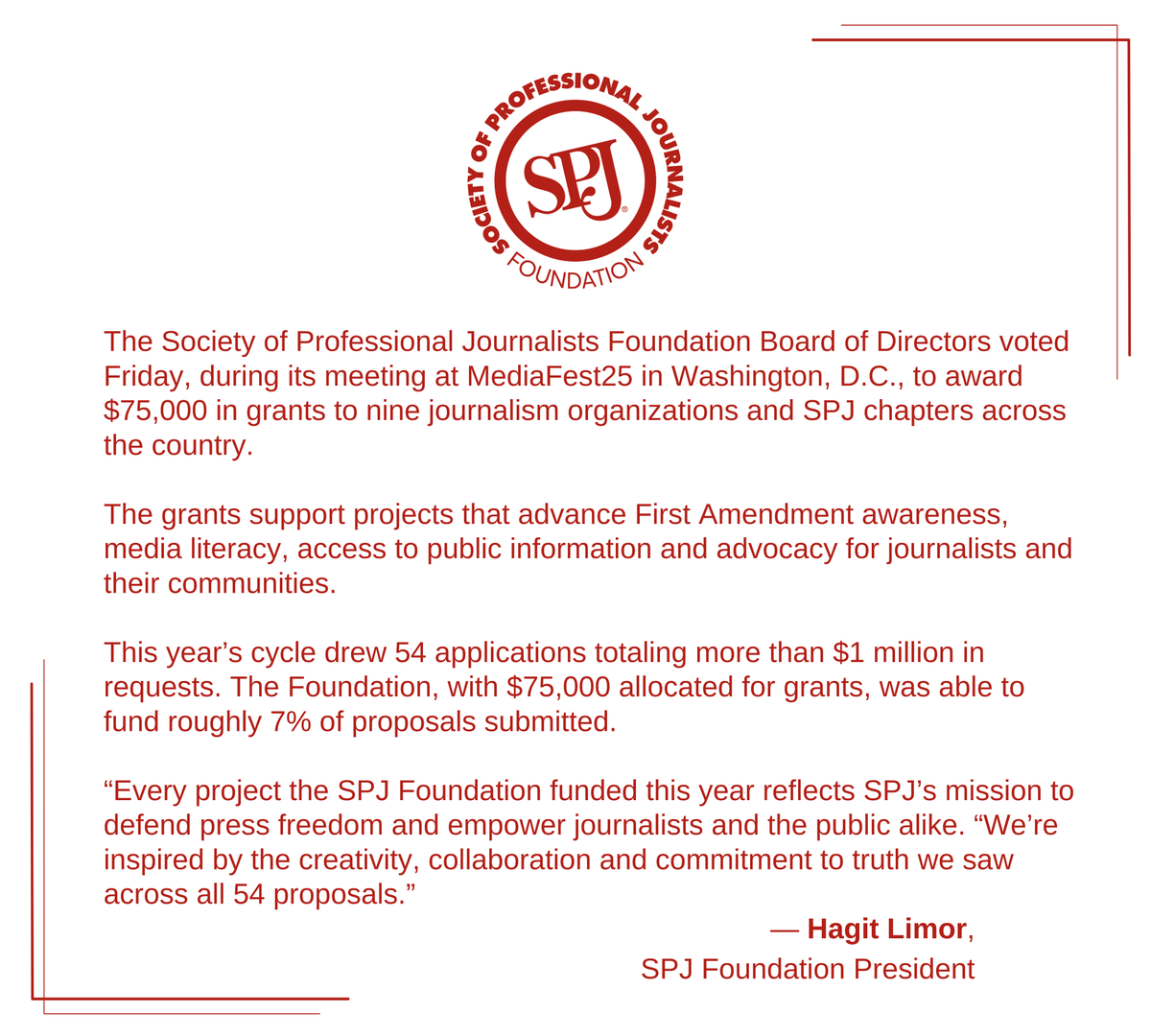 SOCIETY OF PROFESSIONAL JOURNALISTS
SPJ®
FOUNDATION

The Society of Professional Journalists Foundation Board of Directors voted Friday, during its meeting at MediaFest25 in Washington, D.C., to award $75,000 in grants to nine journalism organizations and SPJ chapters across the country.

The grants support projects that advance First Amendment awareness, media literacy, access to public information and advocacy for journalists and their communities.

This year’s cycle drew 54 applications totaling more than $1 million in requests. The Foundation, with $75,000 allocated for grants, was able to fund roughly 7% of proposals submitted.

“Every project the SPJ Foundation funded this year reflects SPJ’s mission to defend press freedom and empower journalists and the public alike. “We’re inspired by the creativity, collaboration and commitment to truth we saw across all 54 proposals.”

— Hagit Limor,
SPJ Foundation President